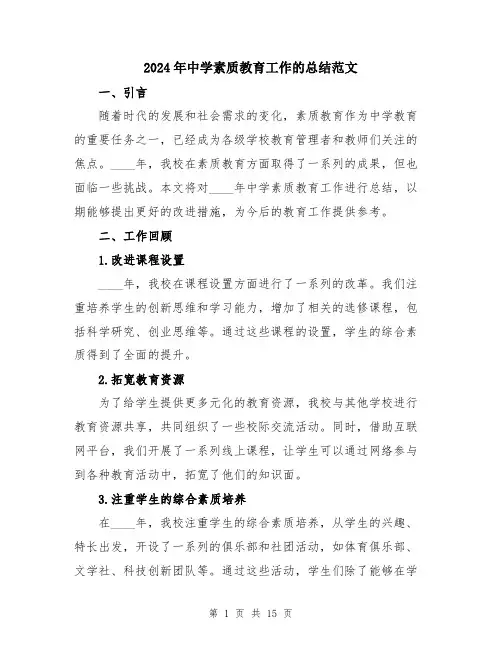 2024年中学素质教育工作的总结范文

一、引言

随着时代的发展和社会需求的变化，素质教育作为中学教育的重要任务之一，已经成为各级学校教育管理者和教师们关注的焦点。____年，我校在素质教育方面取得了一系列的成果，但也面临一些挑战。本文将对____年中学素质教育工作进行总结，以期能够提出更好的改进措施，为今后的教育工作提供参考。

二、工作回顾

1.改进课程设置

____年，我校在课程设置方面进行了一系列的改革。我们注重培养学生的创新思维和学习能力，增加了相关的选修课程，包括科学研究、创业思维等。通过这些课程的设置，学生的综合素质得到了全面的提升。

2.拓宽教育资源

为了给学生提供更多元化的教育资源，我校与其他学校进行教育资源共享，共同组织了一些校际交流活动。同时，借助互联网平台，我们开展了一系列线上课程，让学生可以通过网络参与到各种教育活动中，拓宽了他们的知识面。

3.注重学生的综合素质培养

在____年，我校注重学生的综合素质培养，从学生的兴趣、特长出发，开设了一系列的俱乐部和社团活动，如体育俱乐部、文学社、科技创新团队等。通过这些活动，学生们除了能够在学

第 1 页 共 15 页